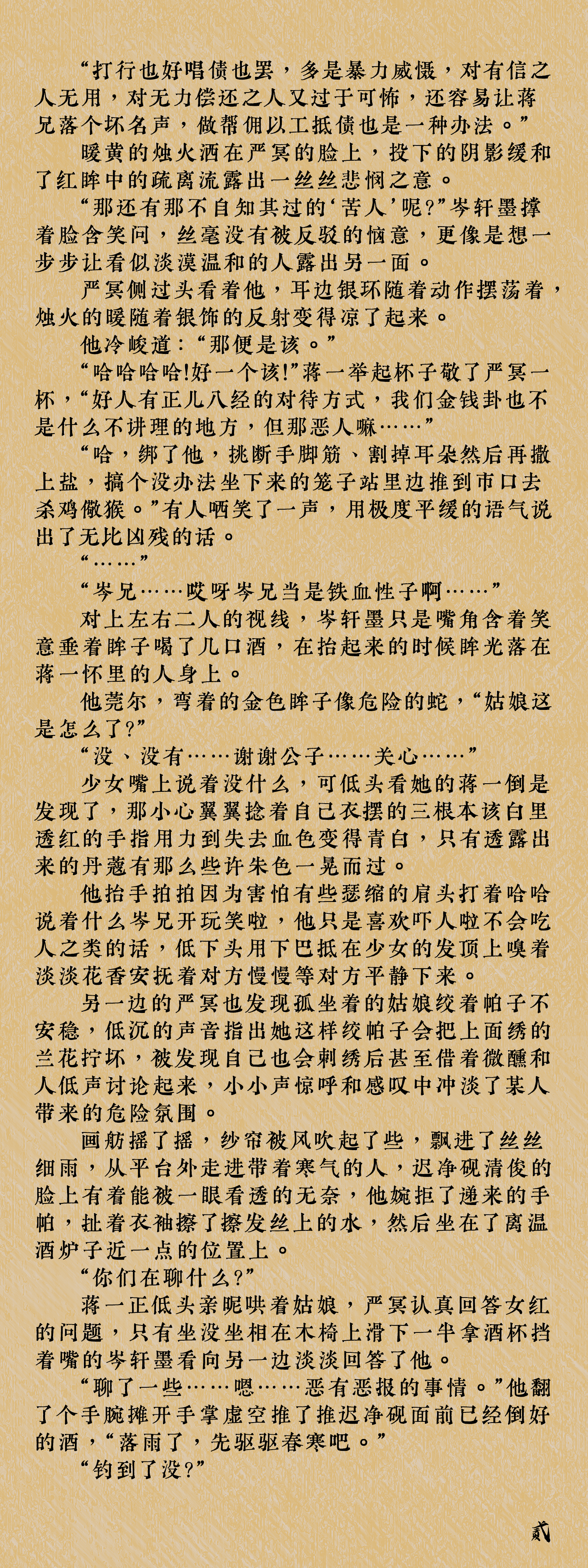 “打行也好唱债也罢，多是暴力威慑，对有信之人无用，对无力偿还之人又过于可怖，还容易让蒋兄落个坏名声，做帮佣以工抵债也是一种办法。”

暖黄的烛火洒在严冥的脸上，投下的阴影缓和了红眸中的疏离流露出一丝丝悲悯之意。

“那还有那不自知其过的‘苦人’呢？”岑轩墨撑着脸含笑问，丝毫没有被反驳的恼意，更像是想一步步让看似淡漠温和的人露出另一面。

严冥侧过头看着他，耳边银环随着动作摆荡着，烛火的暖随着银饰的反射变得凉了起来。

他冷峻道：“那便是该。”

“哈哈哈哈!好一个该!”蒋一举起杯子敬了严冥一杯，“好人有正儿八经的对待方式，我们金钱卦也不是什么不讲理的地方，但那恶人嘛……”

“哈，绑了他，挑断手脚筋、割掉耳朵然后再撒上盐，搞个没办法坐下来的笼子站里边推到市口去杀鸡儆猴。”有人哂笑了一声，用极度平缓的语气说出了无比凶残的话。

“……”

“岑兄……哎呀岑兄当是铁血性子啊……”

对上左右二人的视线，岑轩墨只是嘴角含着笑意垂着眸子喝了几口酒，在抬起来的时候眸光落在蒋一怀里的人身上。

他莞尔，弯着的金色眸子像危险的蛇，“姑娘这是怎么了？”

“没、没有……谢谢公子……关心……”

少女嘴上说着没什么，可低头看她的蒋一倒是发现了，那小心翼翼捻着自己衣摆的三根本该白里透红的手指用力到失去血色变得青白，只有透露出来的丹蔻有那么些许朱色一晃而过。

他抬手拍拍因为害怕有些瑟缩的肩头打着哈哈说着什么岑兄开玩笑啦，他只是喜欢吓人啦不会吃人之类的话，低下头用下巴抵在少女的发顶上嗅着淡淡花香安抚着对方慢慢等对方平静下来。

另一边的严冥也发现孤坐着的姑娘绞着帕子不安稳，低沉的声音指出她这样绞帕子会把上面绣的兰花拧坏，被发现自己也会刺绣后甚至借着微醺和人低声讨论起来，小小声惊呼和感叹中冲淡了某人带来的危险氛围。

画舫摇了摇，纱帘被风吹起了些，飘进了丝丝细雨，从平台外走进带着寒气的人，迟净砚清俊的脸上有着能被一眼看透的无奈，他婉拒了递来的手帕，扯着衣袖擦了擦发丝上的水，然后坐在了离温酒炉子近一点的位置上。

“你们在聊什么？”

蒋一正低头亲昵哄着姑娘，严冥认真回答女红的问题，只有坐没坐相在木椅上滑下一半拿酒杯挡着嘴的岑轩墨看向另一边淡淡回答了他。

“聊了一些……嗯……恶有恶报的事情。”他翻了个手腕摊开手掌虚空推了推迟净砚面前已经倒好的酒，“落雨了，先驱驱春寒吧。”

“钓到了没？”

贰